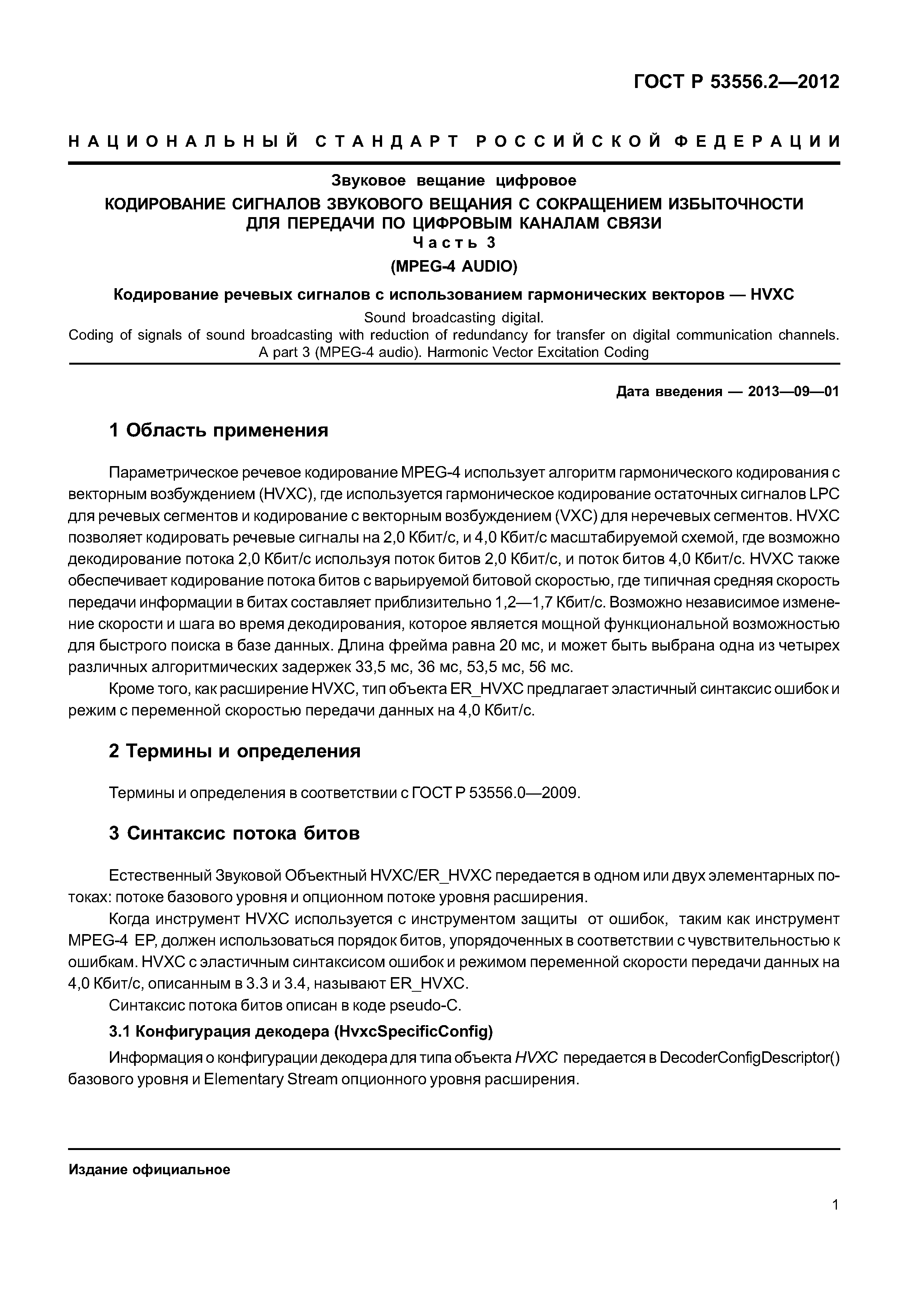 ГОСТ Р 53556.2—2012

НАЦИОНАЛЬНЫЙ СТАНДАРТ РОССИЙСКОЙ ФЕДЕРАЦИИ

Звуковое вещание цифровое
КОДИРОВАНИЕ СИГНАЛОВ ЗВУКОВОГО ВЕЩАНИЯ С СОКРАЩЕНИЕМ ИЗБЫТОЧНОСТИ ДЛЯ ПЕРЕДАЧИ ПО ЦИФРОВЫМ КАНАЛАМ СВЯЗИ
Часть 3
(MPEG-4 AUDIO)
Кодирование речевых сигналов с использованием гармонических векторов — HVXC

Sound broadcasting digital.
Coding of signals of sound broadcasting with reduction of redundancy for transfer on digital communication channels. A part 3 (MPEG-4 audio). Harmonic Vector Excitation Coding

Дата введения — 2013—09—01

1 Область применения

Параметрическое речевое кодирование MPEG-4 использует алгоритм гармонического кодирования с векторным возбуждением (HVXC), где используется гармоническое кодирование остаточных сигналов LPC для речевых сегментов и кодирование с векторным возбуждением (VXC) для неречевых сегментов. HVXC позволяет кодировать речевые сигналы на 2,0 Кбит/с, и 4,0 Кбит/с масштабируемой схемой, где возможно декодирование потока 2,0 Кбит/с используя поток битов 2,0 Кбит/с, и поток битов 4,0 Кбит/с. HVXC также обеспечивает кодирование потока битов с варьируемой битовой скоростью, где типичная средняя скорость передачи информации в битах составляет приблизительно 1,2—1,7 Кбит/с. Возможно независимое изменение скорости и шага во время декодирования, которое является мощной функциональной возможностью для быстрого поиска в базе данных. Длина фрейма равна 20 мс, и может быть выбрана одна из четырех различных алгоритмических задержек 33,5 мс, 36 мс, 53,5 мс, 56 мс.

Кроме того, как расширение HVXC, тип объекта ER_HVXC предлагает эластичный синтаксис ошибок и режим с переменной скоростью передачи данных на 4,0 Кбит/с.

2 Термины и определения

Термины и определения в соответствии с ГОСТ Р 53556.0—2009.

3 Синтаксис потока битов

Естественный Звуковой Объектный HVXC/ER_HVXC передается в одном или двух элементарных потоках: потоке базового уровня и опционном потоке уровня расширения.

Когда инструмент HVXC используется с инструментом защиты от ошибок, таким как инструмент MPEG-4 EP, должен использоваться порядок битов, упорядоченных в соответствии с чувствительностью к ошибкам. HVXC с эластичным синтаксисом ошибок и режимом переменной скорости передачи данных на 4,0 Кбит/с, описанным в 3.3 и 3.4, называют ER_HVXC.

Синтаксис потока битов описан в коде pseudo-C.

3.1 Конфигурация декодера (HvxcSpecificConfig)

Информация о конфигурации декодера для типа объекта HVXC передается в DecoderConfigDescriptor() базового уровня и Elementary Stream опционного уровня расширения.

Издание официальное

1